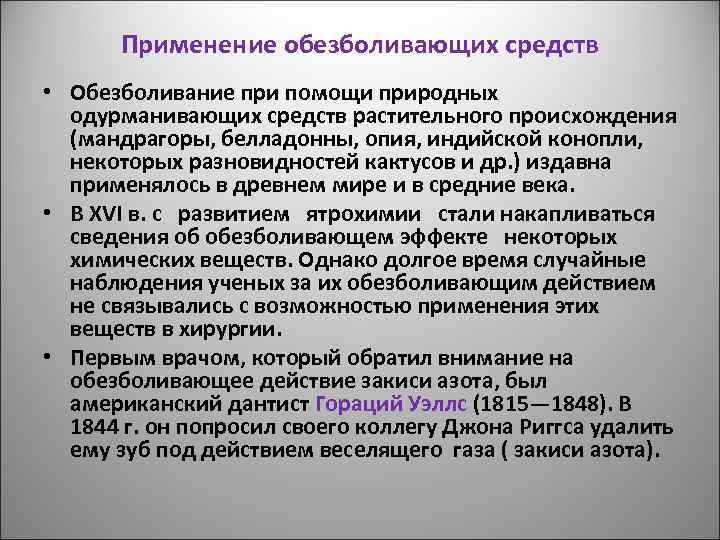 Применение обезболивающих средств

• Обезболивание при помощи природных одурманивающих средств растительного происхождения (мандрагоры, белладонны, опия, индийской конопли, некоторых разновидностей кактусов и др.) издавна применялось в древнем мире и в средние века.

• В XVI в. с развитием ятрохимии стали накапливаться сведения об обезболивающем эффекте некоторых химических веществ. Однако долгое время случайные наблюдения ученых за их обезболивающим действием не связывались с возможностью применения этих веществ в хирургии.

• Первым врачом, который обратил внимание на обезболивающее действие закиси азота, был американский дантист Гораций Уэллс (1815—1848). В 1844 г. он попросил своего коллегу Джона Риггса удалить ему зуб под действием веселящего газа ( закиси азота).